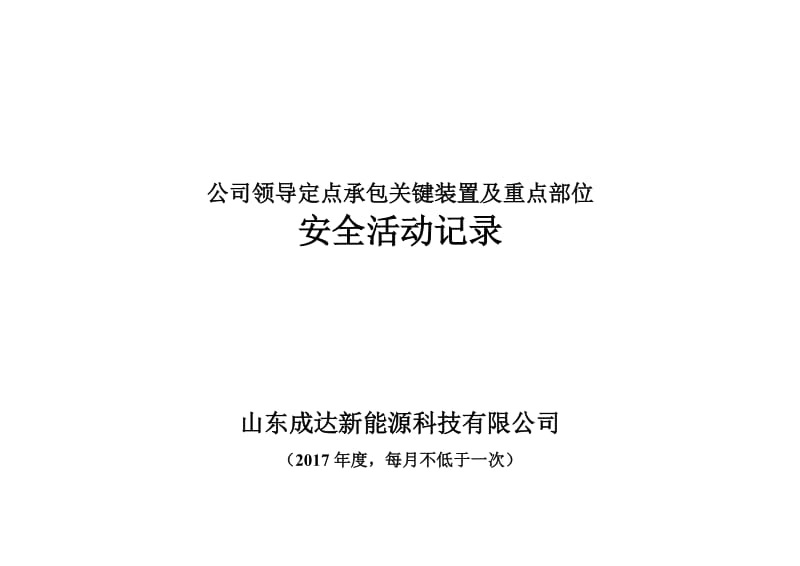 公司领导定点承包关键装置及重点部位
安全活动记录

山东成达新能源科技有限公司
（2017 年度，每月不低于一次）